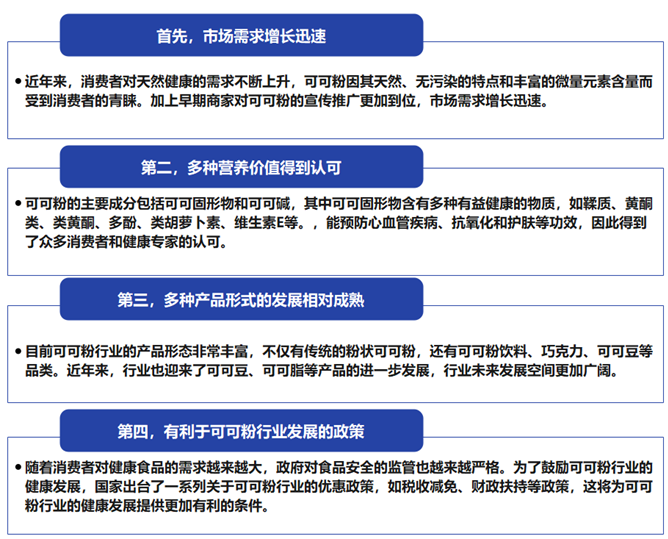 首先，市场需求增长迅速

• 近年来，消费者对天然健康的需求不断上升，可可粉因其天然、无污染的特点和丰富的微量元素含量而受到消费者的青睐。加上早期商家对可可粉的宣传推广更加到位，市场需求增长迅速。

第二，多种营养价值得到认可

• 可可粉的主要成分包括可可固形物和可可碱，其中可可固形物含有多种有益健康的物质，如鞣质、黄酮类、类黄酮、多酚、类胡萝卜素、维生素E等。，能预防心血管疾病、抗氧化和护肤等功效，因此得到了众多消费者和健康专家的认可。

第三，多种产品形式的发展相对成熟

• 目前可可粉行业的产品形态非常丰富，不仅有传统的粉状可可粉，还有可可粉饮料、巧克力、可可豆等品类。近年来，行业也迎来了可可豆、可可脂等产品的进一步发展，行业未来发展空间更加广阔。

第四，有利于可可粉行业发展的政策

• 随着消费者对健康食品的需求越来越大，政府对食品安全的监管也越来越严格。为了鼓励可可粉行业的健康发展，国家出台了一系列关于可可粉行业的优惠政策，如税收减免、财政扶持等政策，这将为可可粉行业的健康发展提供更加有利的条件。